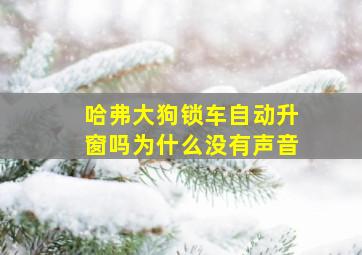 哈弗大狗锁车自动升窗吗为什么没有声音